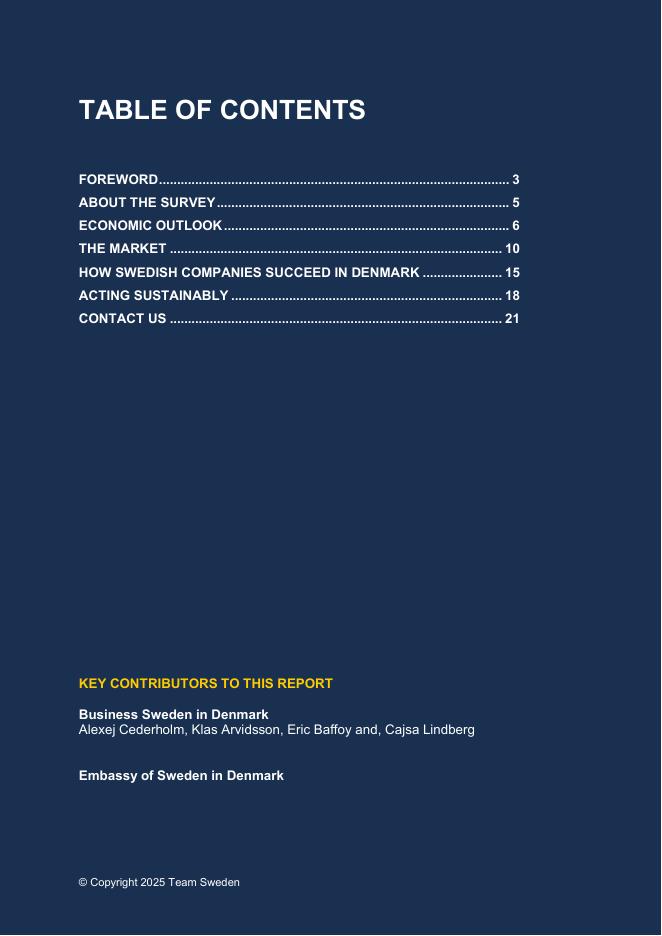 TABLE OF CONTENTS

FOREWORD 3
ABOUT THE SURVEY 5
ECONOMIC OUTLOOK 6
THE MARKET 10
HOW SWEDISH COMPANIES SUCCEED IN DENMARK 15
ACTING SUSTAINABLY 18
CONTACT US 21

KEY CONTRIBUTORS TO THIS REPORT

Business Sweden in Denmark
Alexej Cederholm, Klas Arvidsson, Eric Baffoy and, Cajsa Lindberg

Embassy of Sweden in Denmark

© Copyright 2025 Team Sweden